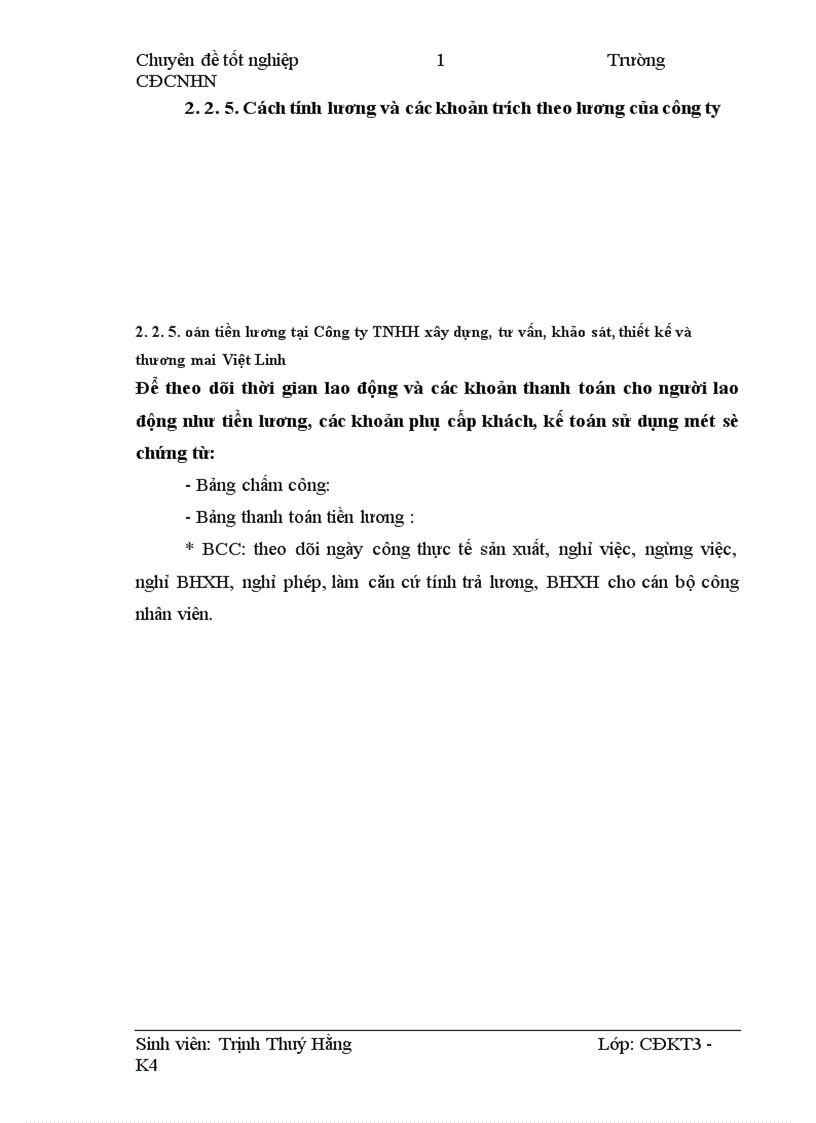 Chuyên đề tốt nghiệp 1 Trường CĐCNHN

2. 2. 5. Cách tính lương và các khoản trích theo lương của công ty

2. 2. 5. oán tiền lương tại Công ty TNHH xây dựng, tư vấn, khảo sát, thiết kế và thương mai Việt Linh

Để theo dõi thời gian lao động và các khoản thanh toán cho người lao động như tiền lương, các khoản phụ cấp khách, kế toán sử dụng mét sè chứng từ:

- Bảng chấm công:

- Bảng thanh toán tiền lương :

* BCC: theo dõi ngày công thực tế sản xuất, nghỉ việc, ngừng việc, nghỉ BHXH, nghỉ phép, làm căn cứ tính trả lương, BHXH cho cán bộ công nhân viên.

Sinh viên: Trịnh Thuý Hằng Lớp: CĐKT3 - K4